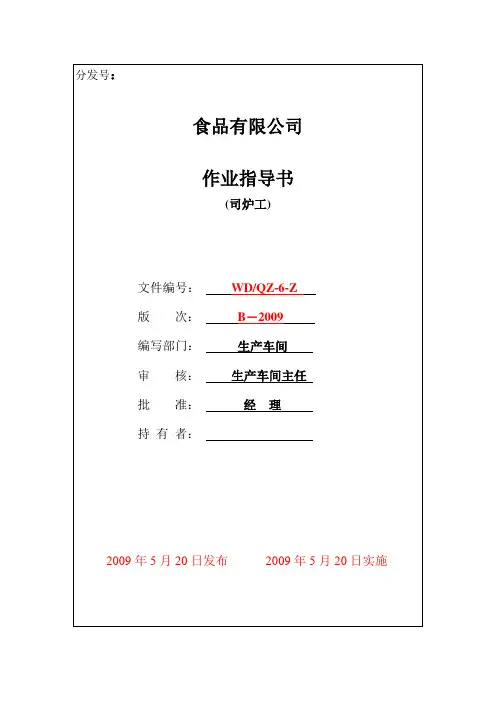 分发号：

食品有限公司

作业指导书
（司炉工）

文件编号： WD/QZ-6-Z
版　　次： B－2009
编写部门： 生产车间
审　　核： 生产车间主任
批　　准： 经　理
持 有 者：

2009 年 5 月 20 日发布　　　2009 年 5 月 20 日实施